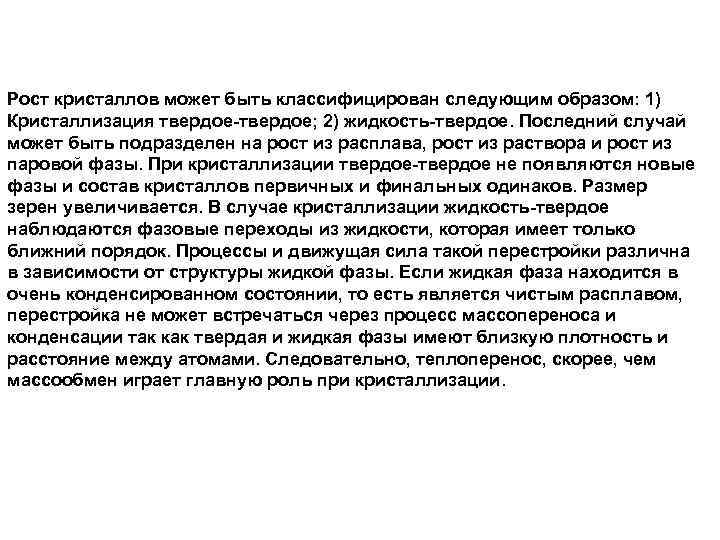 Рост кристаллов может быть классифицирован следующим образом: 1) Кристаллизация твердое-твердое; 2) жидкость-твердое. Последний случай может быть подразделен на рост из расплава, рост из раствора и рост из паровой фазы. При кристаллизации твердое-твердое не появляются новые фазы и состав кристаллов первичных и финальных одинаков. Размер зерен увеличивается. В случае кристаллизации жидкость-твердое наблюдаются фазовые переходы из жидкости, которая имеет только ближний порядок. Процессы и движущая сила такой перестройки различна в зависимости от структуры жидкой фазы. Если жидкая фаза находится в очень конденсированном состоянии, то есть является чистым расплавом, перестройка не может встречаться через процесс массопереноса и конденсации так как твердая и жидкая фазы имеют близкую плотность и расстояние между атомами. Следовательно, теплоперенос, скорее, чем массообмен играет главную роль при кристаллизации.